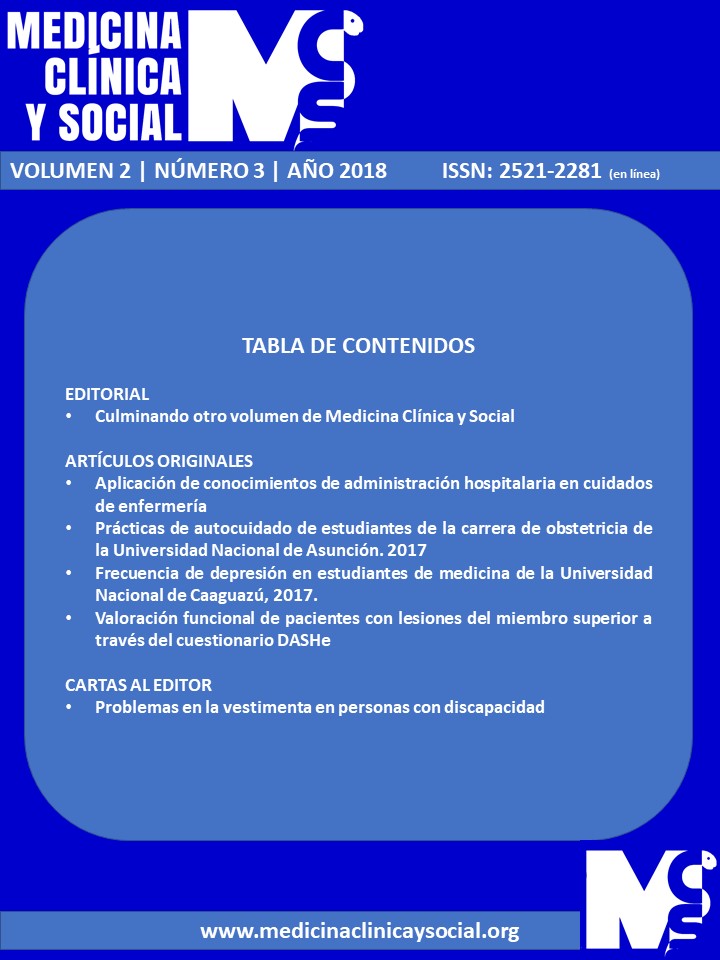 MEDICINA CLÍNICA Y SOCIAL

VOLUMEN 2 | NÚMERO 3 | AÑO 2018 ISSN: 2521-2281 (en línea)

TABLA DE CONTENIDOS

EDITORIAL
• Culminando otro volumen de Medicina Clínica y Social

ARTÍCULOS ORIGINALES
• Aplicación de conocimientos de administración hospitalaria en cuidados de enfermería
• Prácticas de autocuidado de estudiantes de la carrera de obstetricia de la Universidad Nacional de Asunción. 2017
• Frecuencia de depresión en estudiantes de medicina de la Universidad Nacional de Caaguazú, 2017.
• Valoración funcional de pacientes con lesiones del miembro superior a través del cuestionario DASHe

CARTAS AL EDITOR
• Problemas en la vestimenta en personas con discapacidad

www.medicinaclinicaysocial.org